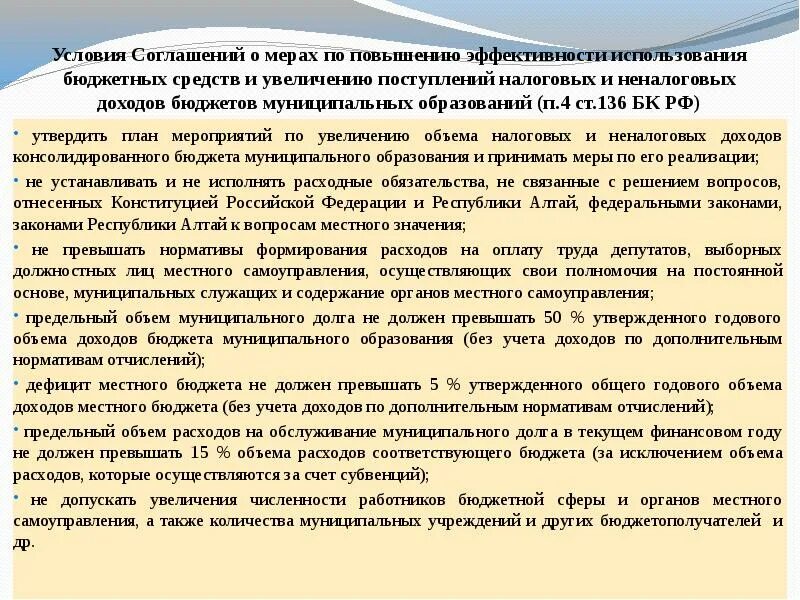 Условия Соглашений о мерах по повышению эффективности использования бюджетных средств и увеличению поступлений налоговых и неналоговых доходов бюджетов муниципальных образований (п.4 ст.136 БК РФ)

• утвердить план мероприятий по увеличению объема налоговых и неналоговых доходов консолидированного бюджета муниципального образования и принимать меры по его реализации;

• не устанавливать и не исполнять расходные обязательства, не связанные с решением вопросов, отнесенных Конституцией Российской Федерации и Республики Алтай, федеральными законами, законами Республики Алтай к вопросам местного значения;

• не превышать нормативы формирования расходов на оплату труда депутатов, выборных должностных лиц местного самоуправления, осуществляющих свои полномочия на постоянной основе, муниципальных служащих и содержание органов местного самоуправления;

• предельный объем муниципального долга не должен превышать 50 % утвержденного годового объема доходов бюджета муниципального образования (без учета доходов по дополнительным нормативам отчислений);

• дефицит местного бюджета не должен превышать 5 % утвержденного общего годового объема доходов местного бюджета (без учета доходов по дополнительным нормативам отчислений);

• предельный объем расходов на обслуживание муниципального долга в текущем финансовом году не должен превышать 15 % объема расходов соответствующего бюджета (за исключением объема расходов, которые осуществляются за счет субвенций);

• не допускать увеличения численности работников бюджетной сферы и органов местного самоуправления, а также количества муниципальных учреждений и других бюджетополучателей и др.